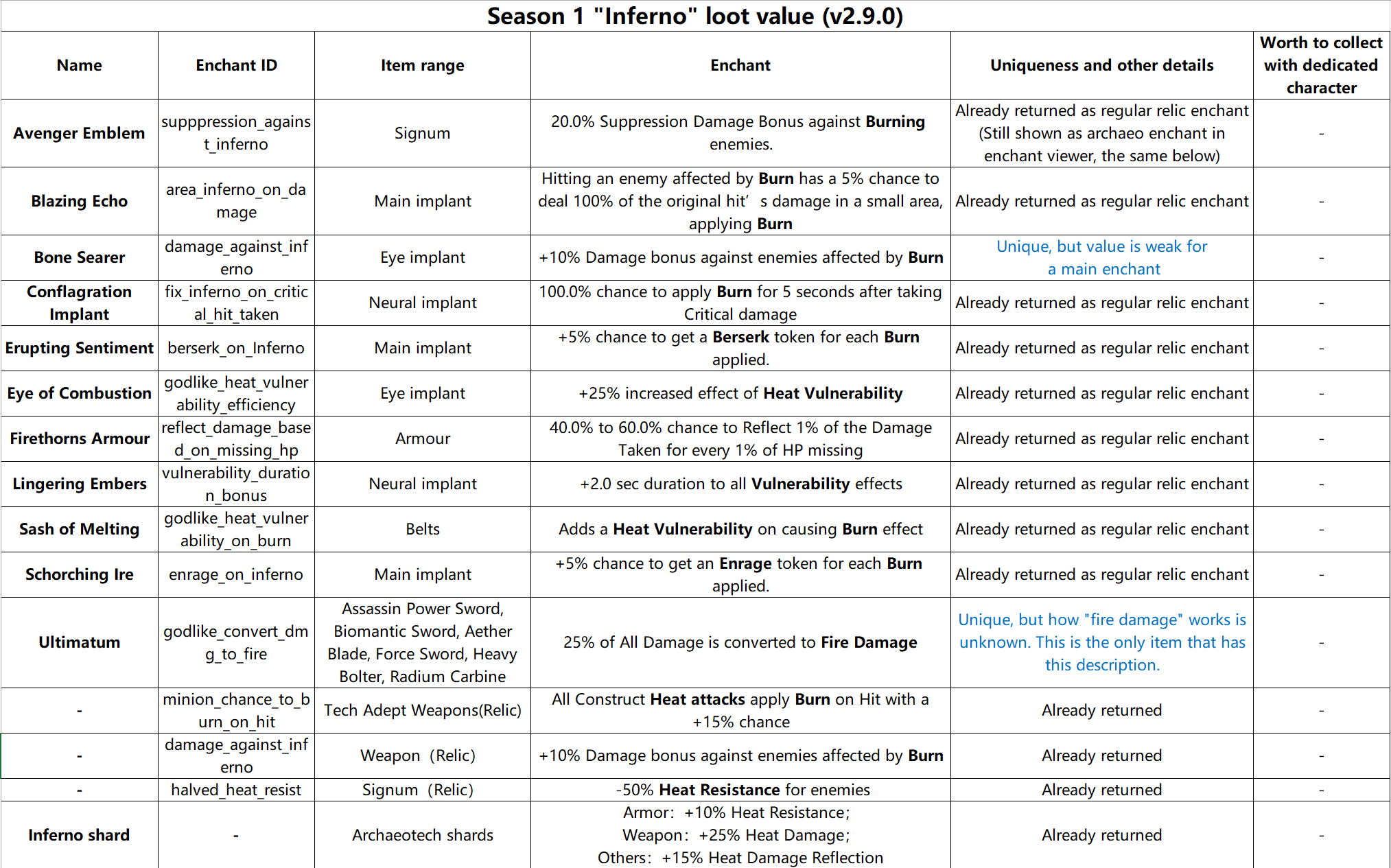 Season 1 "Inferno" loot value (v2.9.0)

| Name | Enchant ID | Item range | Enchant | Uniqueness and other details | Worth to collect with dedicated character |
|---|---|---|---|---|---|
| Avenger Emblem | supppression_against_inferno | Signum | 20.0% Suppression Damage Bonus against Burning enemies. | Already returned as regular relic enchant (Still shown as archaeo enchant in enchant viewer, the same below) | - |
| Blazing Echo | area_inferno_on_damage | Main implant | Hitting an enemy affected by Burn has a 5% chance to deal 100% of the original hit' s damage in a small area, applying Burn | Already returned as regular relic enchant | - |
| Bone Searer | damage_against_inferno | Eye implant | +10% Damage bonus against enemies affected by Burn | Unique, but value is weak for a main enchant | - |
| Conflagration Implant | fix_inferno_on_critical_hit_taken | Neural implant | 100.0% chance to apply Burn for 5 seconds after taking Critical damage | Already returned as regular relic enchant | - |
| Erupting Sentiment | berserk_on_Inferno | Main implant | +5% chance to get a Berserk token for each Burn applied. | Already returned as regular relic enchant | - |
| Eye of Combustion | godlike_heat_vulnerability_efficiency | Eye implant | +25% increased effect of Heat Vulnerability | Already returned as regular relic enchant | - |
| Firethorns Armour | reflect_damage_based_on_missing_hp | Armour | 40.0% to 60.0% chance to Reflect 1% of the Damage Taken for every 1% of HP missing | Already returned as regular relic enchant | - |
| Lingering Embers | vulnerability_duration_bonus | Neural implant | +2.0 sec duration to all Vulnerability effects | Already returned as regular relic enchant | - |
| Sash of Melting | godlike_heat_vulnerability_on_burn | Belts | Adds a Heat Vulnerability on causing Burn effect | Already returned as regular relic enchant | - |
| Schorching Ire | enrage_on_inferno | Main implant | +5% chance to get an Enrage token for each Burn applied. | Already returned as regular relic enchant | - |
| Ultimatum | godlike_convert_dmg_to_fire | Assassin Power Sword, Biomantic Sword, Aether Blade, Force Sword, Heavy Bolter, Radium Carbine | 25% of All Damage is converted to Fire Damage | Unique, but how "fire damage" works is unknown. This is the only item that has this description. | - |
| - | minion_chance_to_burn_on_hit | Tech Adept Weapons(Relic) | All Construct Heat attacks apply Burn on Hit with a +15% chance | Already returned | - |
| - | damage_against_inferno | Weapon (Relic) | +10% Damage bonus against enemies affected by Burn | Already returned | - |
| - | halved_heat_resist | Signum (Relic) | -50% Heat Resistance for enemies | Already returned | - |
| Inferno shard | - | Archaeotech shards | Armor: +10% Heat Resistance; Weapon: +25% Heat Damage; Others: +15% Heat Damage Reflection | Already returned | - |